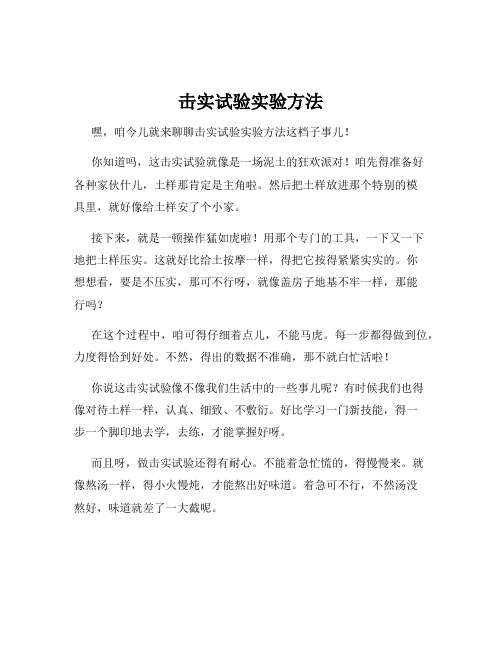 击实试验实验方法

嘿，咱今儿就来聊聊击实试验实验方法这档子事儿！

你知道吗，这击实试验就像是一场泥土的狂欢派对！咱先得准备好各种家伙什儿，土样那肯定是主角啦。然后把土样放进那个特别的模具里，就好像给土样安了个小家。

接下来，就是一顿操作猛如虎啦！用那个专门的工具，一下又一下地把土样压实。这就好比给土按摩一样，得把它按得紧紧实实的。你想想看，要是不压实，那可不行呀，就像盖房子地基不牢一样，那能行吗？

在这个过程中，咱可得仔细着点儿，不能马虎。每一步都得做到位，力度得恰到好处。不然，得出的数据不准确，那不就白忙活啦！

你说这击实试验像不像我们生活中的一些事儿呢？有时候我们也得像对待土样一样，认真、细致、不敷衍。好比学习一门新技能，得一步一个脚印地去学，去练，才能掌握好呀。

而且呀，做击实试验还得有耐心。不能着急忙慌的，得慢慢来。就像熬汤一样，得小火慢炖，才能熬出好味道。着急可不行，不然汤没熬好，味道就差了一大截呢。